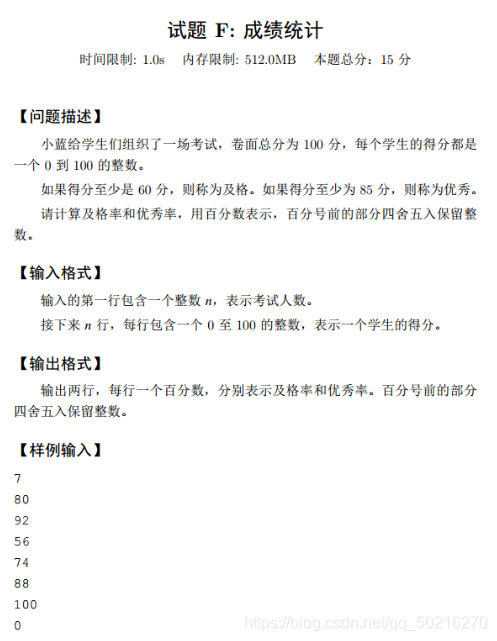 试题 F: 成绩统计

时间限制: 1.0s　内存限制: 512.0MB　本题总分：15 分

【问题描述】

小蓝给学生们组织了一场考试，卷面总分为 100 分，每个学生的得分都是一个 0 到 100 的整数。

如果得分至少是 60 分，则称为及格。如果得分至少为 85 分，则称为优秀。

请计算及格率和优秀率，用百分数表示，百分号前的部分四舍五入保留整数。

【输入格式】

输入的第一行包含一个整数 $n$，表示考试人数。

接下来 $n$ 行，每行包含一个 0 至 100 的整数，表示一个学生的得分。

【输出格式】

输出两行，每行一个百分数，分别表示及格率和优秀率。百分号前的部分四舍五入保留整数。

【样例输入】

7
80
92
56
74
88
100
0

https://blog.csdn.net/qq_50216270